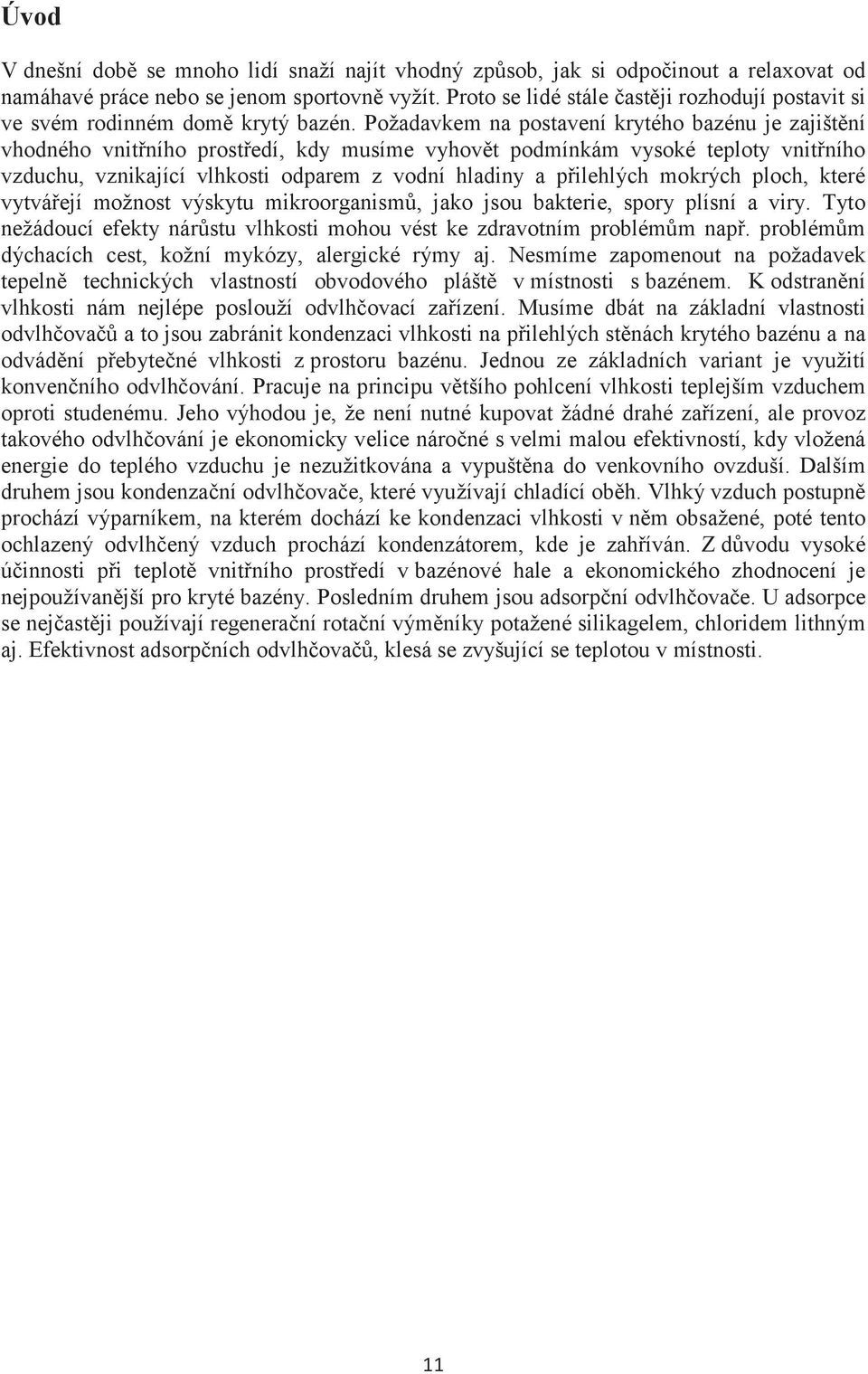 Úvod

V dnešní době se mnoho lidí snaží najít vhodný způsob, jak si odpočinout a relaxovat od namáhavé práce nebo se jenom sportovně vyžít. Proto se lidé stále častěji rozhodují postavit si ve svém rodinném domě krytý bazén. Požadavkem na postavení krytého bazénu je zajištění vhodného vnitřního prostředí, kdy musíme vyhovět podmínkám vysoké teploty vnitřního vzduchu, vznikající vlhkosti odparem z vodní hladiny a přilehlých mokrých ploch, které vytvářejí možnost výskytu mikroorganismů, jako jsou bakterie, spory plísní a viry. Tyto nežádoucí efekty nárůstu vlhkosti mohou vést ke zdravotním problémům např. problémům dýchacích cest, kožní mykózy, alergické rýmy aj. Nesmíme zapomenout na požadavek tepelně technických vlastností obvodového pláště v místnosti s bazénem. K odstranění vlhkosti nám nejlépe poslouží odvlhčovací zařízení. Musíme dbát na základní vlastnosti odvlhčovačů a to jsou zabránit kondenzaci vlhkosti na přilehlých stěnách krytého bazénu a na odvádění přebytečné vlhkosti z prostoru bazénu. Jednou ze základních variant je využití konvenčního odvlhčování. Pracuje na principu většího pohlcení vlhkosti teplejším vzduchem oproti studenému. Jeho výhodou je, že není nutné kupovat žádné drahé zařízení, ale provoz takového odvlhčování je ekonomicky velice náročné s velmi malou efektivností, kdy vložená energie do teplého vzduchu je nezužitkována a vypuštěna do venkovního ovzduší. Dalším druhem jsou kondenzační odvlhčovače, které využívají chladící oběh. Vlhký vzduch postupně prochází výparníkem, na kterém dochází ke kondenzaci vlhkosti v něm obsažené, poté tento ochlazený odvlhčený vzduch prochází kondenzátorem, kde je zahříván. Z důvodu vysoké účinnosti při teplotě vnitřního prostředí v bazénové hale a ekonomického zhodnocení je nejpoužívanější pro kryté bazény. Posledním druhem jsou adsorpční odvlhčovače. U adsorpce se nejčastěji používají regenerační rotační výměníky potažené silikagelem, chloridem lithným aj. Efektivnost adsorpčních odvlhčovačů, klesá se zvyšující se teplotou v místnosti.

11